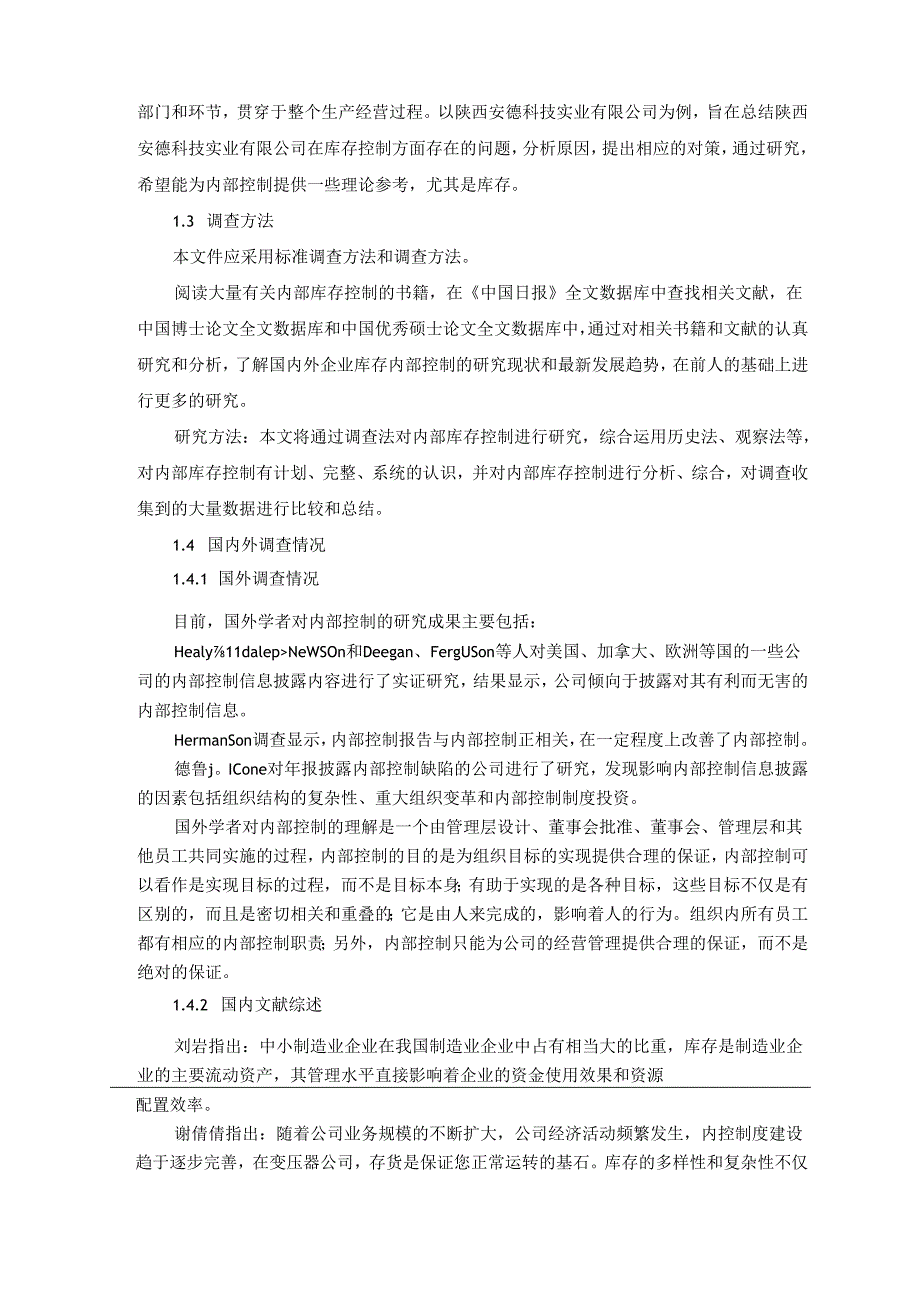 部门和环节，贯穿于整个生产经营过程。以陕西安德科技实业有限公司为例，旨在总结陕西安德科技实业有限公司在库存控制方面存在的问题，分析原因，提出相应的对策，通过研究，希望能为内部控制提供一些理论参考，尤其是库存。

1.3 调查方法

本文件应采用标准调查方法和调查方法。

阅读大量有关内部库存控制的书籍，在《中国日报》全文数据库中查找相关文献，在中国博士论文全文数据库和中国优秀硕士论文全文数据库中，通过对相关书籍和文献的认真研究和分析，了解国内外企业库存内部控制的研究现状和最新发展趋势，在前人的基础上进行更多的研究。

研究方法：本文将通过调查法对内部库存控制进行研究，综合运用历史法、观察法等，对内部库存控制有计划、完整、系统的认识，并对内部库存控制进行分析、综合，对调查收集到的大量数据进行比较和总结。

1.4 国内外调查情况

1.4.1 国外调查情况

目前，国外学者对内部控制的研究成果主要包括：

Healy⅞11dalep>NeWSOn和Deegan、FergUSon等人对美国、加拿大、欧洲等国的一些公司的内部控制信息披露内容进行了实证研究，结果显示，公司倾向于披露对其有利而无害的内部控制信息。

HermanSon调查显示，内部控制报告与内部控制正相关，在一定程度上改善了内部控制。

德鲁j。ICone对年报披露内部控制缺陷的公司进行了研究，发现影响内部控制信息披露的因素包括组织结构的复杂性、重大组织变革和内部控制制度投资。

国外学者对内部控制的理解是一个由管理层设计、董事会批准、董事会、管理层和其他员工共同实施的过程，内部控制的目的是为组织目标的实现提供合理的保证，内部控制可以看作是实现目标的过程，而不是目标本身;有助于实现的是各种目标，这些目标不仅是有区别的，而且是密切相关和重叠的;它是由人来完成的，影响着人的行为。组织内所有员工都有相应的内部控制职责;另外，内部控制只能为公司的经营管理提供合理的保证，而不是绝对的保证。

1.4.2 国内文献综述

刘岩指出：中小制造业企业在我国制造业企业中占有相当大的比重，库存是制造业企业的主要流动资产，其管理水平直接影响着企业的资金使用效果和资源

配置效率。

谢倩倩指出：随着公司业务规模的不断扩大，公司经济活动频繁发生，内控制度建设趋于逐步完善，在变压器公司，存货是保证您正常运转的基石。库存的多样性和复杂性不仅